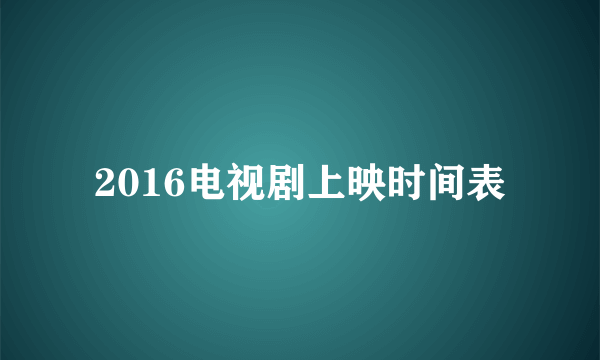 2016电视剧上映时间表